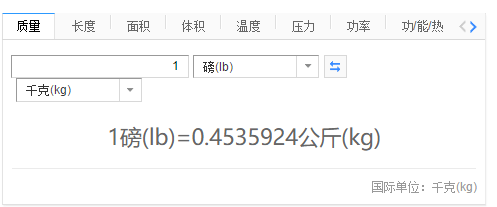 质量 长度 面积 体积 温度 压力 功率 功/能/热

1 磅(lb)
千克(kg)

1磅(lb)=0.4535924公斤(kg)

国际单位：千克(kg)